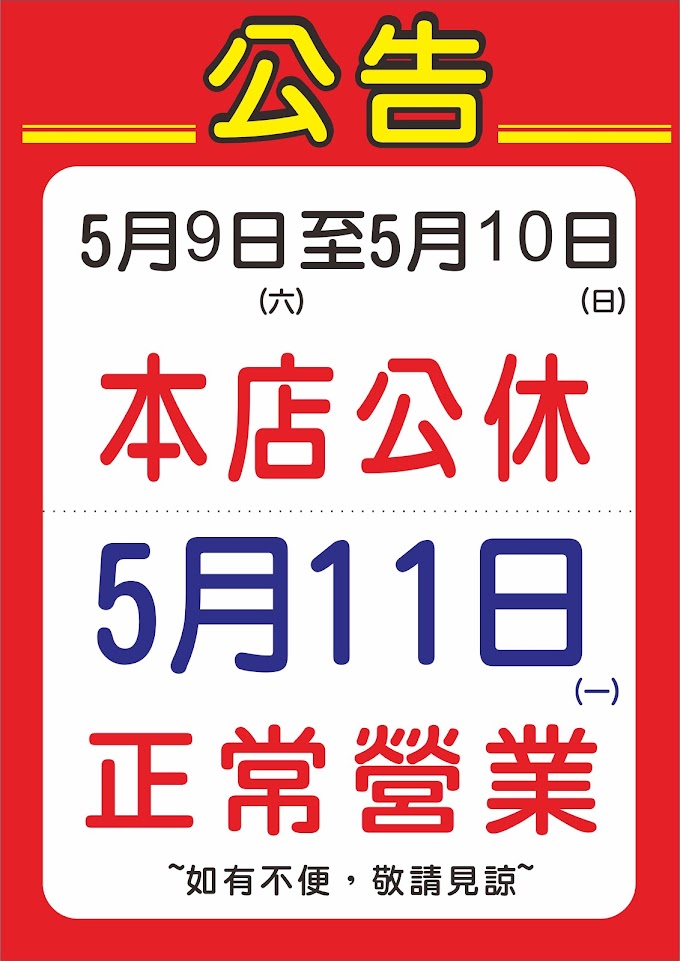 公告

5月9日至5月10日
(六) (日)

本店公休

5月11日
(一)

正常營業

~如有不便，敬請見諒~